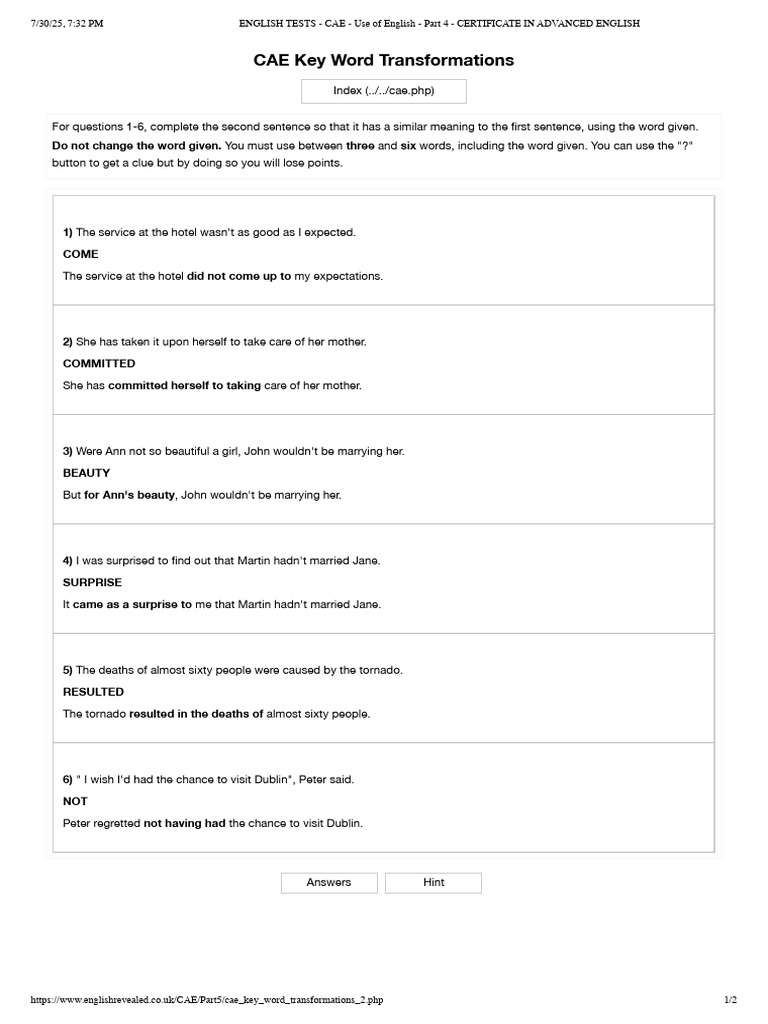 7/30/25, 7:32 PM ENGLISH TESTS - CAE - Use of English - Part 4 - CERTIFICATE IN ADVANCED ENGLISH

CAE Key Word Transformations

Index (../../cae.php)

For questions 1-6, complete the second sentence so that it has a similar meaning to the first sentence, using the word given. Do not change the word given. You must use between three and six words, including the word given. You can use the "?" button to get a clue but by doing so you will lose points.

1) The service at the hotel wasn't as good as I expected.
COME
The service at the hotel did not come up to my expectations.

2) She has taken it upon herself to take care of her mother.
COMMITTED
She has committed herself to taking care of her mother.

3) Were Ann not so beautiful a girl, John wouldn't be marrying her.
BEAUTY
But for Ann's beauty, John wouldn't be marrying her.

4) I was surprised to find out that Martin hadn't married Jane.
SURPRISE
It came as a surprise to me that Martin hadn't married Jane.

5) The deaths of almost sixty people were caused by the tornado.
RESULTED
The tornado resulted in the deaths of almost sixty people.

6) " I wish I'd had the chance to visit Dublin", Peter said.
NOT
Peter regretted not having had the chance to visit Dublin.

Answers Hint

https://www.englishrevealed.co.uk/CAE/Part5/cae_key_word_transformations_2.php 1/2